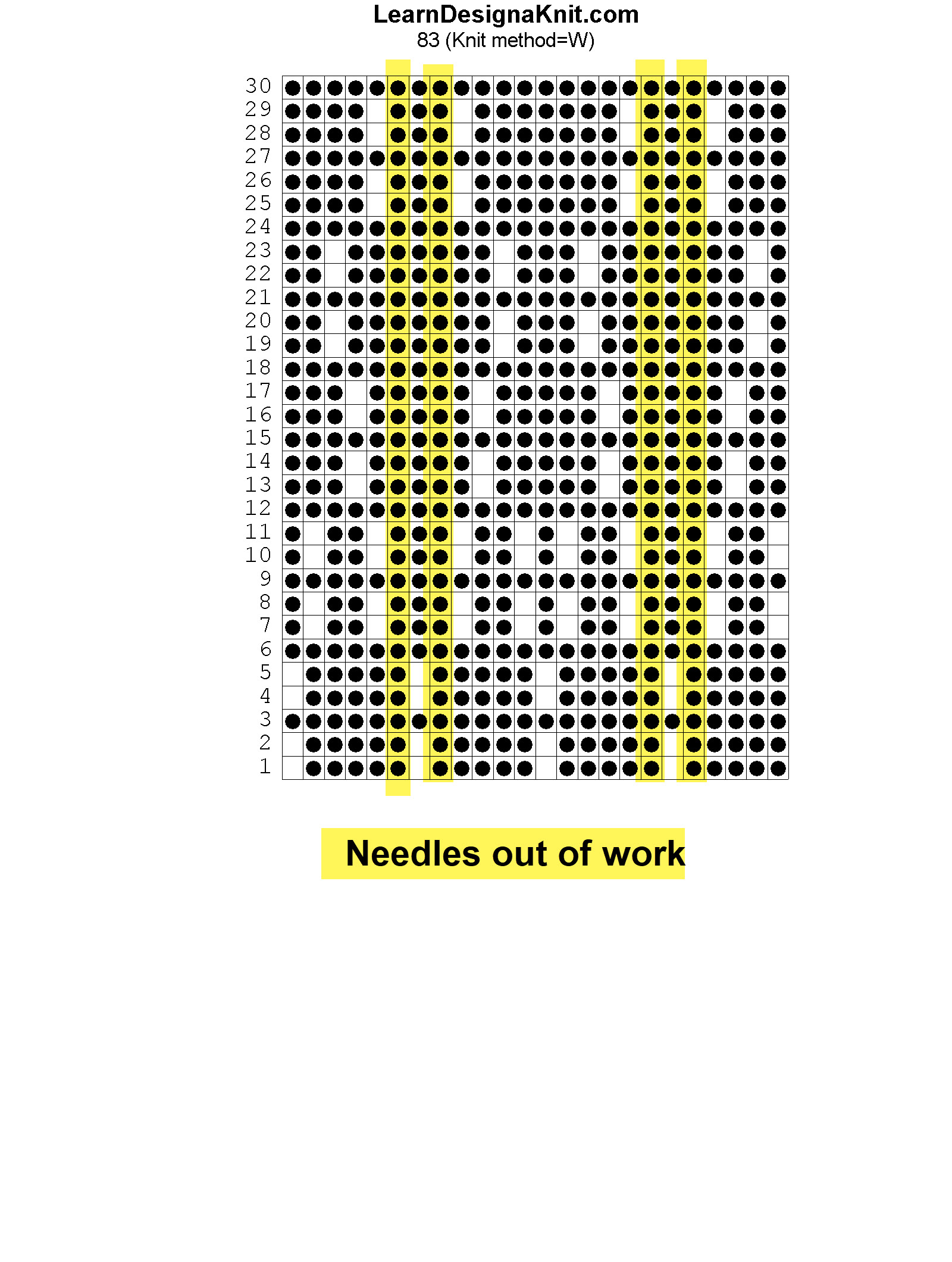 LearnDesignaKnit.com
83 (Knit method=W)

30
29
28
27
26
25
24
23
22
21
20
19
18
17
16
15
14
13
12
11
10
9
8
7
6
5
4
3
2
1

Needles out of work